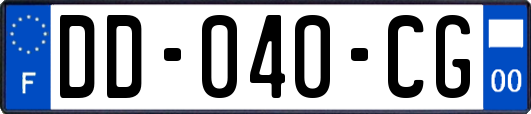 F
DD-040-CG
00